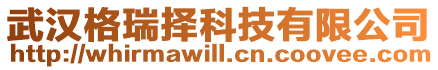 武汉格瑞择科技有限公司
http://whirmawill.cn.coovee.com